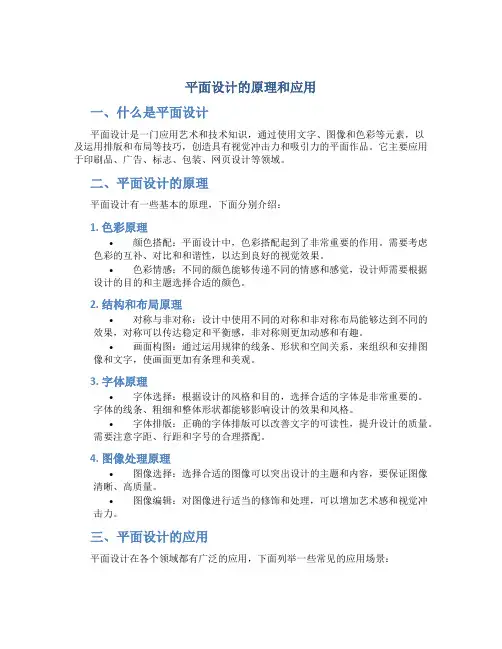 平面设计的原理和应用

一、什么是平面设计

平面设计是一门应用艺术和技术知识，通过使用文字、图像和色彩等元素，以及运用排版和布局等技巧，创造具有视觉冲击力和吸引力的平面作品。它主要应用于印刷品、广告、标志、包装、网页设计等领域。

二、平面设计的原理

平面设计有一些基本的原理，下面分别介绍：

1. 色彩原理

• 颜色搭配：平面设计中，色彩搭配起到了非常重要的作用。需要考虑色彩的互补、对比和和谐性，以达到良好的视觉效果。

• 色彩情感：不同的颜色能够传递不同的情感和感觉，设计师需要根据设计的目的和主题选择合适的颜色。

2. 结构和布局原理

• 对称与非对称：设计中使用不同的对称和非对称布局能够达到不同的效果，对称可以传达稳定和平衡感，非对称则更加动感和有趣。

• 画面构图：通过运用规律的线条、形状和空间关系，来组织和安排图像和文字，使画面更加有条理和美观。

3. 字体原理

• 字体选择：根据设计的风格和目的，选择合适的字体是非常重要的。字体的线条、粗细和整体形状都能够影响设计的效果和风格。

• 字体排版：正确的字体排版可以改善文字的可读性，提升设计的质量。需要注意字距、行距和字号的合理搭配。

4. 图像处理原理

• 图像选择：选择合适的图像可以突出设计的主题和内容，要保证图像清晰、高质量。

• 图像编辑：对图像进行适当的修饰和处理，可以增加艺术感和视觉冲击力。

三、平面设计的应用

平面设计在各个领域都有广泛的应用，下面列举一些常见的应用场景：